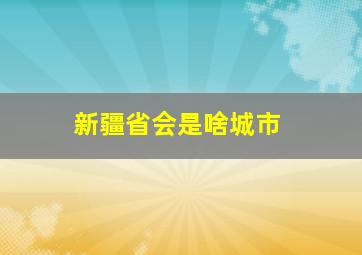 新疆省会是啥城市